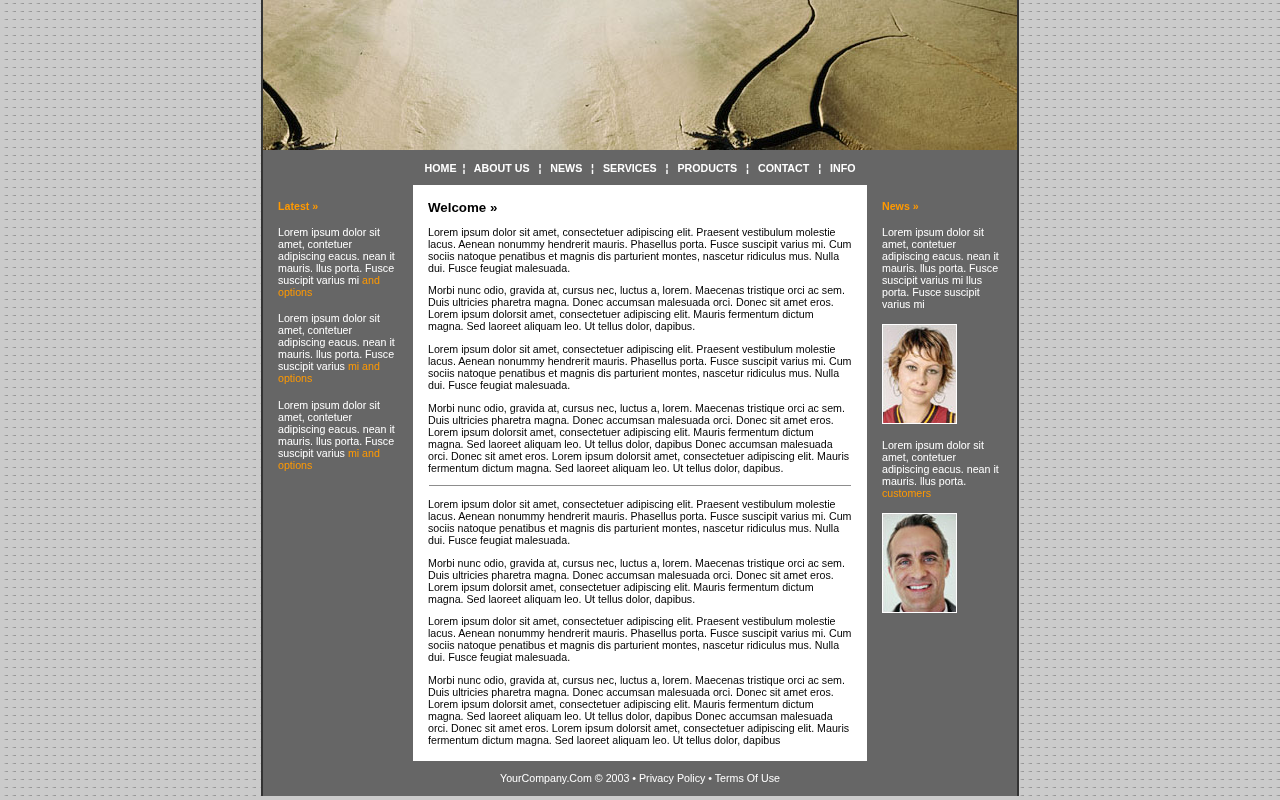 HOME ¦ ABOUT US ¦ NEWS ¦ SERVICES ¦ PRODUCTS ¦ CONTACT ¦ INFO

Latest »

Lorem ipsum dolor sit amet, contetuer adipiscing eacus. nean it mauris. llus porta. Fusce suscipit varius mi and options

Lorem ipsum dolor sit amet, contetuer adipiscing eacus. nean it mauris. llus porta. Fusce suscipit varius mi and options

Lorem ipsum dolor sit amet, contetuer adipiscing eacus. nean it mauris. llus porta. Fusce suscipit varius mi and options

Welcome »

Lorem ipsum dolor sit amet, consectetuer adipiscing elit. Praesent vestibulum molestie lacus. Aenean nonummy hendrerit mauris. Phasellus porta. Fusce suscipit varius mi. Cum sociis natoque penatibus et magnis dis parturient montes, nascetur ridiculus mus. Nulla dui. Fusce feugiat malesuada.

Morbi nunc odio, gravida at, cursus nec, luctus a, lorem. Maecenas tristique orci ac sem. Duis ultricies pharetra magna. Donec accumsan malesuada orci. Donec sit amet eros. Lorem ipsum dolorsit amet, consectetuer adipiscing elit. Mauris fermentum dictum magna. Sed laoreet aliquam leo. Ut tellus dolor, dapibus.

Lorem ipsum dolor sit amet, consectetuer adipiscing elit. Praesent vestibulum molestie lacus. Aenean nonummy hendrerit mauris. Phasellus porta. Fusce suscipit varius mi. Cum sociis natoque penatibus et magnis dis parturient montes, nascetur ridiculus mus. Nulla dui. Fusce feugiat malesuada.

Morbi nunc odio, gravida at, cursus nec, luctus a, lorem. Maecenas tristique orci ac sem. Duis ultricies pharetra magna. Donec accumsan malesuada orci. Donec sit amet eros. Lorem ipsum dolorsit amet, consectetuer adipiscing elit. Mauris fermentum dictum magna. Sed laoreet aliquam leo. Ut tellus dolor, dapibus Donec accumsan malesuada orci. Donec sit amet eros. Lorem ipsum dolorsit amet, consectetuer adipiscing elit. Mauris fermentum dictum magna. Sed laoreet aliquam leo. Ut tellus dolor, dapibus.

Lorem ipsum dolor sit amet, consectetuer adipiscing elit. Praesent vestibulum molestie lacus. Aenean nonummy hendrerit mauris. Phasellus porta. Fusce suscipit varius mi. Cum sociis natoque penatibus et magnis dis parturient montes, nascetur ridiculus mus. Nulla dui. Fusce feugiat malesuada.

Morbi nunc odio, gravida at, cursus nec, luctus a, lorem. Maecenas tristique orci ac sem. Duis ultricies pharetra magna. Donec accumsan malesuada orci. Donec sit amet eros. Lorem ipsum dolorsit amet, consectetuer adipiscing elit. Mauris fermentum dictum magna. Sed laoreet aliquam leo. Ut tellus dolor, dapibus.

Lorem ipsum dolor sit amet, consectetuer adipiscing elit. Praesent vestibulum molestie lacus. Aenean nonummy hendrerit mauris. Phasellus porta. Fusce suscipit varius mi. Cum sociis natoque penatibus et magnis dis parturient montes, nascetur ridiculus mus. Nulla dui. Fusce feugiat malesuada.

Morbi nunc odio, gravida at, cursus nec, luctus a, lorem. Maecenas tristique orci ac sem. Duis ultricies pharetra magna. Donec accumsan malesuada orci. Donec sit amet eros. Lorem ipsum dolorsit amet, consectetuer adipiscing elit. Mauris fermentum dictum magna. Sed laoreet aliquam leo. Ut tellus dolor, dapibus Donec accumsan malesuada orci. Donec sit amet eros. Lorem ipsum dolorsit amet, consectetuer adipiscing elit. Mauris fermentum dictum magna. Sed laoreet aliquam leo. Ut tellus dolor, dapibus

News »

Lorem ipsum dolor sit amet, contetuer adipiscing eacus. nean it mauris. llus porta. Fusce suscipit varius mi llus porta. Fusce suscipit varius mi

Lorem ipsum dolor sit amet, contetuer adipiscing eacus. nean it mauris. llus porta. customers

YourCompany.Com © 2003 • Privacy Policy • Terms Of Use